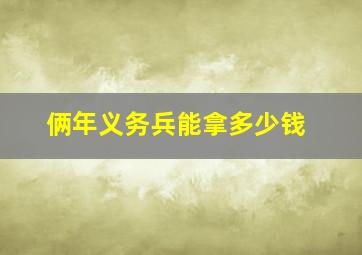 俩年义务兵能拿多少钱